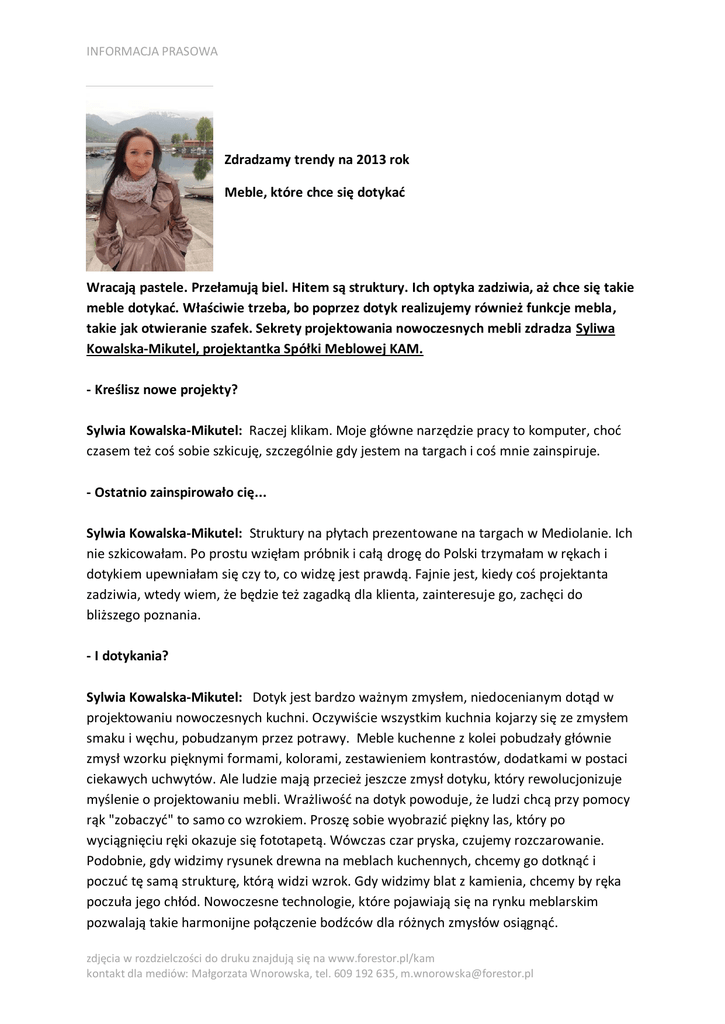 INFORMACJA PRASOWA

Zdradzamy trendy na 2013 rok

Meble, które chce się dotykać

Wracają pastele. Przełamują biel. Hitem są struktury. Ich optyka zadziwia, aż chce się takie meble dotykać. Właściwie trzeba, bo poprzez dotyk realizujemy również funkcje mebla, takie jak otwieranie szafek. Sekrety projektowania nowoczesnych mebli zdradza Syliwa Kowalska-Mikutel, projektantka Spółki Meblowej KAM.

- Kreślisz nowe projekty?

Sylwia Kowalska-Mikutel: Raczej klikam. Moje główne narzędzie pracy to komputer, choć czasem też coś sobie szkicuję, szczególnie gdy jestem na targach i coś mnie zainspiruje.

- Ostatnio zainspirowało cię...

Sylwia Kowalska-Mikutel: Struktury na płytach prezentowane na targach w Mediolanie. Ich nie szkicowałam. Po prostu wzięłam próbnik i całą drogę do Polski trzymałam w rękach i dotykiem upewniałam się czy to, co widzę jest prawdą. Fajnie jest, kiedy coś projektanta zadziwia, wtedy wiem, że będzie też zagadką dla klienta, zainteresuje go, zachęci do bliższego poznania.

- I dotykania?

Sylwia Kowalska-Mikutel: Dotyk jest bardzo ważnym zmysłem, niedocenianym dotąd w projektowaniu nowoczesnych kuchni. Oczywiście wszystkim kuchnia kojarzy się ze zmysłem smaku i węchu, pobudzanym przez potrawy. Meble kuchenne z kolei pobudzały głównie zmysł wzorku pięknymi formami, kolorami, zestawieniem kontrastów, dodatkami w postaci ciekawych uchwytów. Ale ludzie mają przecież jeszcze zmysł dotyku, który rewolucjonizuje myślenie o projektowaniu mebli. Wrażliwość na dotyk powoduje, że ludzi chcą przy pomocy rąk "zobaczyć" to samo co wzrokiem. Proszę sobie wyobrazić piękny las, który po wyciągnięciu ręki okazuje się fototapetą. Wówczas czar pryska, czujemy rozczarowanie. Podobnie, gdy widzimy rysunek drewna na meblach kuchennych, chcemy go dotknąć i poczuć tę samą strukturę, którą widzi wzrok. Gdy widzimy blat z kamienia, chcemy by ręka poczuła jego chłód. Nowoczesne technologie, które pojawiają się na rynku meblarskim pozwalają takie harmonijne połączenie bodźców dla różnych zmysłów osiągnąć.

zdjęcia w rozdzielczości do druku znajdują się na www.forestor.pl/kam
kontakt dla mediów: Małgorzata Wnorowska, tel. 609 192 635, m.wnorowska@forestor.pl